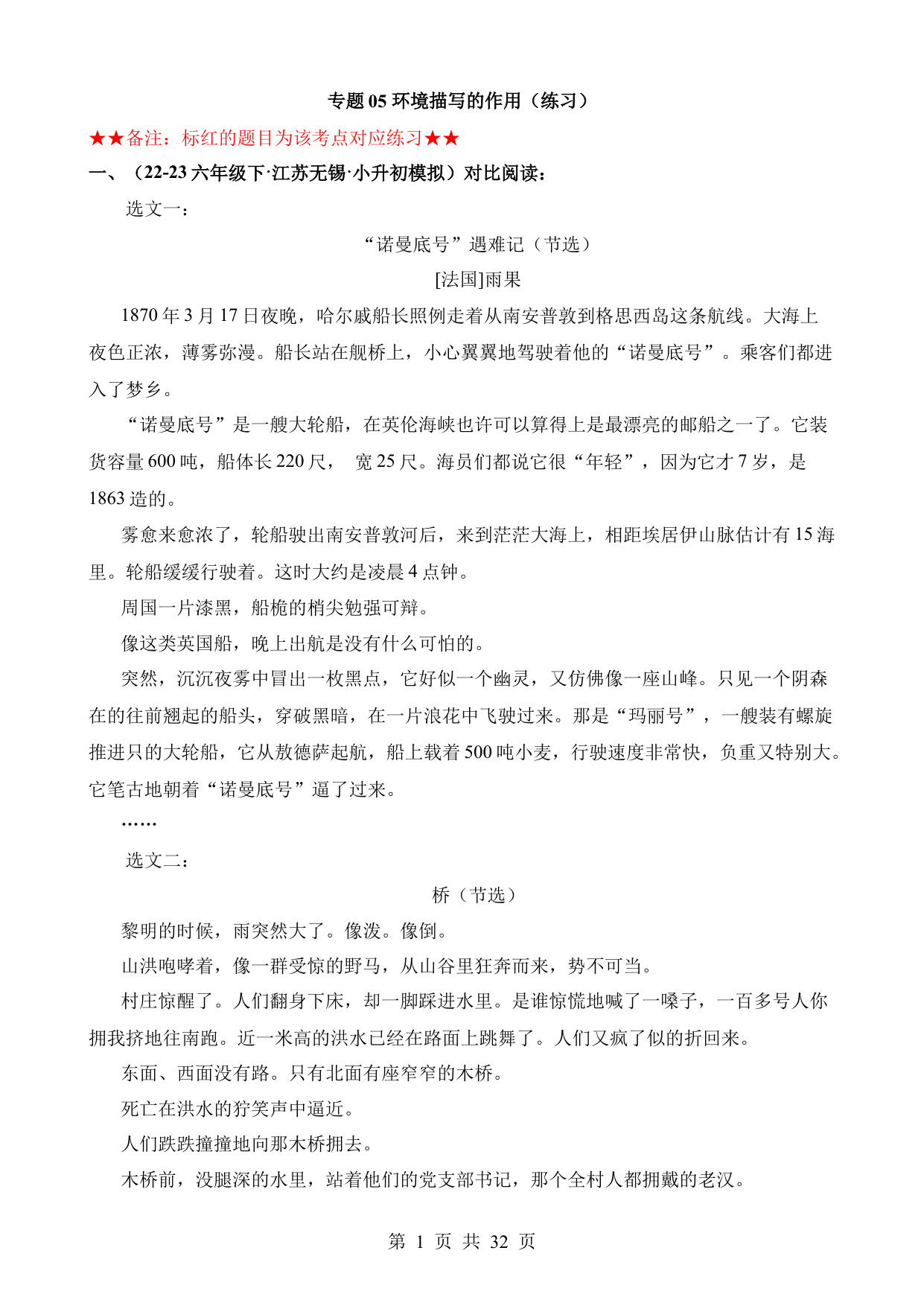 专题 05 环境描写的作用（练习）

★★备注：标红的题目为该考点对应练习★★

一、（22-23 六年级下·江苏无锡·小升初模拟）对比阅读：

选文一：

“诺曼底号”遇难记（节选）

[法国]雨果

1870 年 3 月 17 日夜晚，哈尔威船长照例走着从南安普敦到格思西岛这条航线。大海上夜色正浓，薄雾弥漫。船长站在舰桥上，小心翼翼地驾驶着他的“诺曼底号”。乘客们都进入了梦乡。

“诺曼底号”是一艘大轮船，在英伦海峡也许可以算得上是最漂亮的邮船之一了。它装货容量 600 吨，船体长 220 尺， 宽 25 尺。海员们都说它很“年轻”，因为它才 7 岁，是 1863 造的。

雾愈来愈浓了，轮船驶出南安普敦河后，来到茫茫大海上，相距埃居伊山脉估计有 15 海里。轮船缓缓行驶着。这时大约是凌晨 4 点钟。

周国一片漆黑，船桅的梢尖勉强可辩。

像这类英国船，晚上出航是没有什么可怕的。

突然，沉沉夜雾中冒出一枚黑点，它好似一个幽灵，又仿佛像一座山峰。只见一个阴森在的往前翘起的船头，穿破黑暗，在一片浪花中飞驶过来。那是“玛丽号”，一艘装有螺旋推进只的大轮船，它从敖德萨起航，船上载着 500 吨小麦，行驶速度非常快，负重又特别大。它笔古地朝着“诺曼底号”逼了过来。

……

选文二：

桥（节选）

黎明的时候，雨突然大了。像泼。像倒。

山洪咆哮着，像一群受惊的野马，从山谷里狂奔而来，势不可当。

村庄惊醒了。人们翻身下床，却一脚踩进水里。是谁惊慌地喊了一嗓子，一百多号人你拥我挤地往南跑。近一米高的洪水已经在路面上跳舞了。人们又疯了似的折回来。

东面、西面没有路。只有北面有座窄窄的木桥。

死亡在洪水的狞笑声中逼近。

人们跌跌撞撞地向那木桥拥去。

木桥前，没腿深的水里，站着他们的党支部书记，那个全村人都拥戴的老汉。

第 1 页 共 32 页